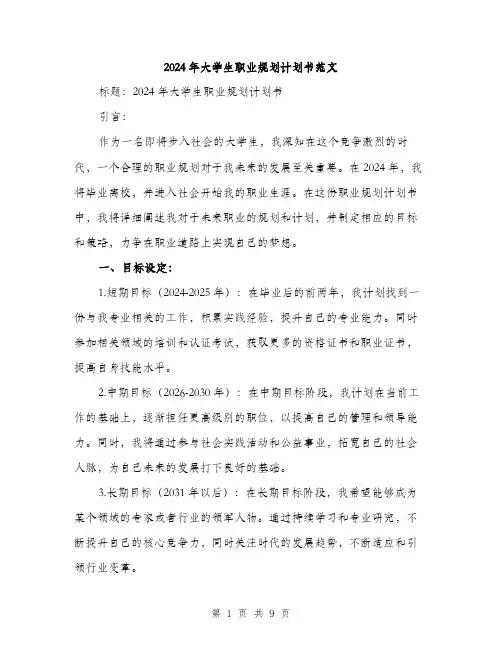 2024年大学生职业规划计划书范文

标题：2024年大学生职业规划计划书

引言：

作为一名即将步入社会的大学生，我深知在这个竞争激烈的时代，一个合理的职业规划对于我未来的发展至关重要。在2024年，我将毕业离校，并进入社会开始我的职业生涯。在这份职业规划计划书中，我将详细阐述我对于未来职业的规划和计划，并制定相应的目标和策略，力争在职业道路上实现自己的梦想。

一、目标设定：

1.短期目标（2024-2025年）：在毕业后的前两年，我计划找到一份与我专业相关的工作，积累实践经验，提升自己的专业能力。同时参加相关领域的培训和认证考试，获取更多的资格证书和职业证书，提高自身技能水平。

2.中期目标（2026-2030年）：在中期目标阶段，我计划在当前工作的基础上，逐渐担任更高级别的职位，以提高自己的管理和领导能力。同时，我将通过参与社会实践活动和公益事业，拓宽自己的社会人脉，为自己未来的发展打下良好的基础。

3.长期目标（2031年以后）：在长期目标阶段，我希望能够成为某个领域的专家或者行业的领军人物。通过持续学习和专业研究，不断提升自己的核心竞争力，同时关注时代的发展趋势，不断适应和引领行业变革。

第 1 页 共 9 页